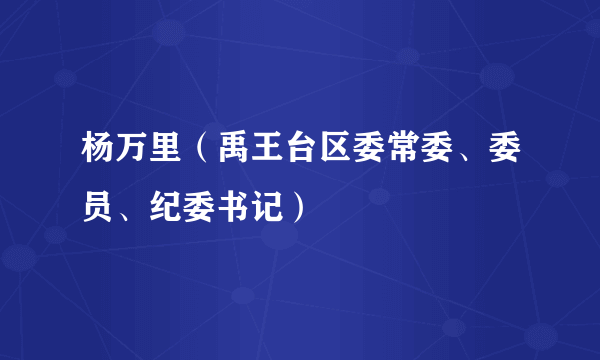 杨万里（禹王台区委常委、委员、纪委书记）